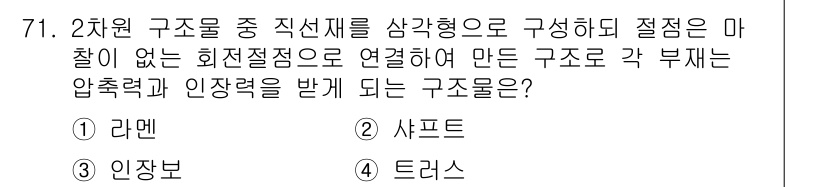 71. 2차원 구조물 중 직선재를 삼각형으로 구성하되 절점은 마찰이 없는 회전절점으로 연결하여 만든 구조로 각 부재는 압축력과 인장력을 받게 되는 구조물은?

① 라멘 ② 샤프트

③ 인장보 ④ 트러스